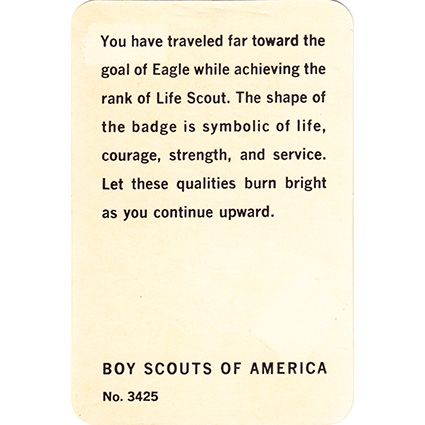 You have traveled far toward the goal of Eagle while achieving the rank of Life Scout. The shape of the badge is symbolic of life, courage, strength, and service. Let these qualities burn bright as you continue upward.

BOY SCOUTS OF AMERICA

No. 3425